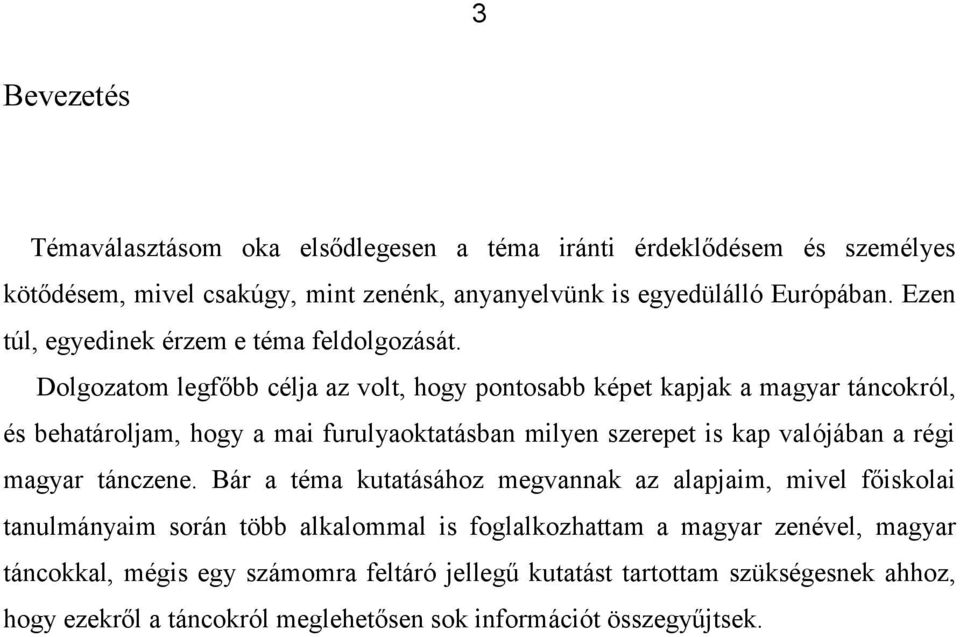 3

Bevezetés

Témaválasztásom oka elsődlegesen a téma iránti érdeklődésem és személyes kötődésem, mivel csakúgy, mint zenénk, anyanyelvünk is egyedülálló Európában. Ezen túl, egyedinek érzem e téma feldolgozását.

Dolgozatom legfőbb célja az volt, hogy pontosabb képet kapjak a magyar táncokról, és behatároljam, hogy a mai furulyaoktatásban milyen szerepet is kap valójában a régi magyar tánczene. Bár a téma kutatásához megvannak az alapjaim, mivel főiskolai tanulmányaim során több alkalommal is foglalkozhattam a magyar zenével, magyar táncokkal, mégis egy számomra feltáró jellegű kutatást tartottam szükségesnek ahhoz, hogy ezekről a táncokról meglehetősen sok információt összegyűjtsek.